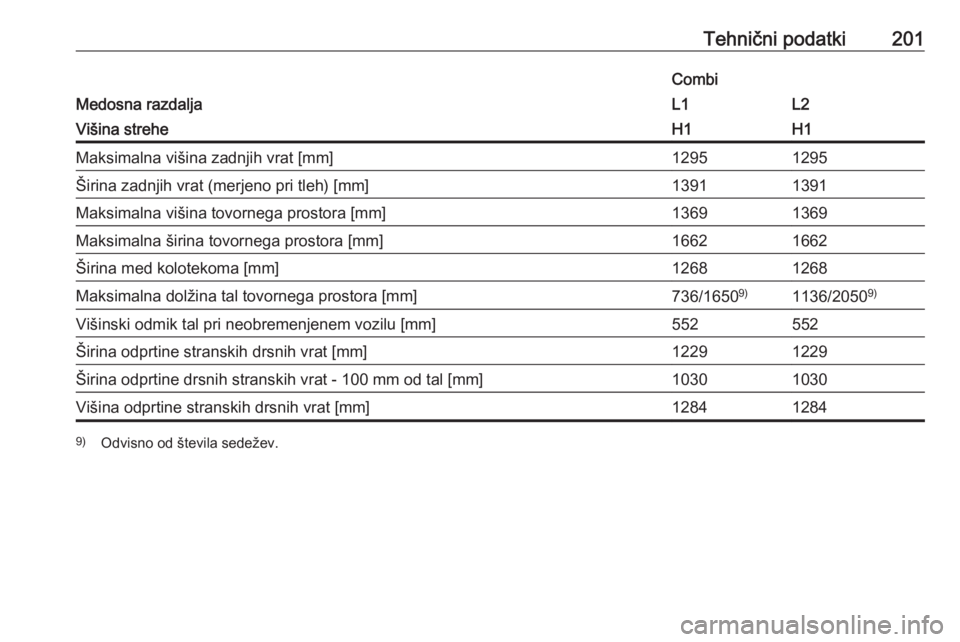 Tehnični podatki 201

| | Combi | |
|---|---|---|
| Medosna razdalja | L1 | L2 |
| Višina strehe | H1 | H1 |
| Maksimalna višina zadnjih vrat [mm] | 1295 | 1295 |
| Širina zadnjih vrat (merjeno pri tleh) [mm] | 1391 | 1391 |
| Maksimalna višina tovornega prostora [mm] | 1369 | 1369 |
| Maksimalna širina tovornega prostora [mm] | 1662 | 1662 |
| Širina med kolotekoma [mm] | 1268 | 1268 |
| Maksimalna dolžina tal tovornega prostora [mm] | 736/1650$^{9)}$ | 1136/2050$^{9)}$ |
| Višinski odmik tal pri neobremenjenem vozilu [mm] | 552 | 552 |
| Širina odprtine stranskih drsnih vrat [mm] | 1229 | 1229 |
| Širina odprtine drsnih stranskih vrat - 100 mm od tal [mm] | 1030 | 1030 |
| Višina odprtine stranskih drsnih vrat [mm] | 1284 | 1284 |

$^{9)}$ Odvisno od števila sedežev.

carmanualsonline.info